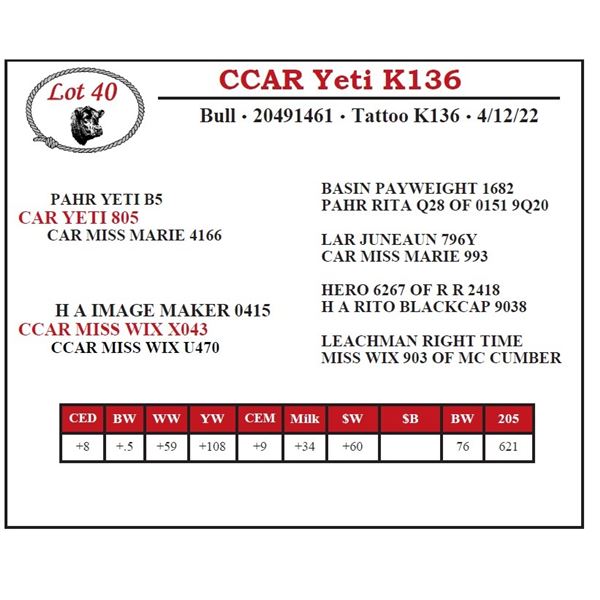 Lot 40

CCAR Yeti K136

Bull · 20491461 · Tattoo K136 · 4/12/22

PAHR YETI B5
CAR YETI 805
CAR MISS MARIE 4166

H A IMAGE MAKER 0415
CCAR MISS WIX X043
CCAR MISS WIX U470

BASIN PAYWEIGHT 1682
PAHR RITA Q28 OF 0151 9Q20

LAR JUNEAUN 796Y
CAR MISS MARIE 993

HERO 6267 OF R R 2418
H A RITO BLACKCAP 9038

LEACHMAN RIGHT TIME
MISS WIX 903 OF MC CUMBER

| CED | BW | WW | YW | CEM | Milk | $W | $B | BW | 205 |
|---|---|---|---|---|---|---|---|---|---|
| +8 | +.5 | +59 | +108 | +9 | +34 | +60 | | 76 | 621 |